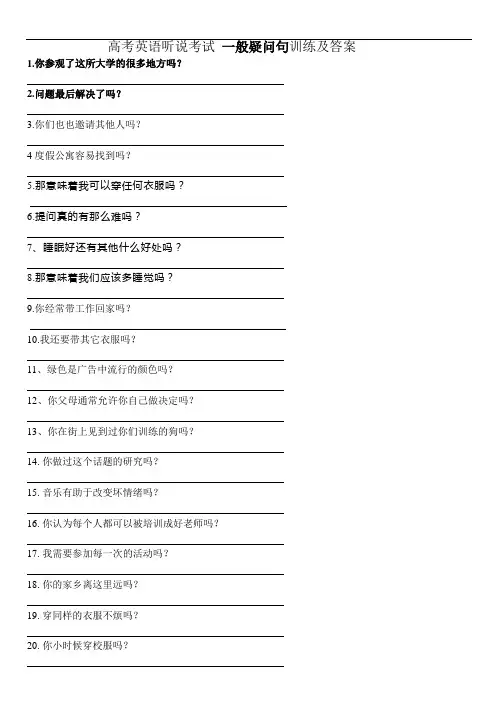 高考英语听说考试 一般疑问句训练及答案

1.你参观了这所大学的很多地方吗？

2.问题最后解决了吗？

3.你们也也邀请其他人吗？

4 度假公寓容易找到吗？

5.那意味着我可以穿任何衣服吗？

6.提问真的有那么难吗？

7、睡眠好还有其他什么好处吗？

8.那意味着我们应该多睡觉吗？

9.你经常带工作回家吗？

10.我还要带其它衣服吗？

11、绿色是广告中流行的颜色吗？

12、你父母通常允许你自己做决定吗？

13、你在街上见到过你们训练的狗吗？

14. 你做过这个话题的研究吗？

15. 音乐有助于改变坏情绪吗？

16. 你认为每个人都可以被培训成好老师吗？

17. 我需要参加每一次的活动吗？

18. 你的家乡离这里远吗？

19. 穿同样的衣服不烦吗？

20. 你小时候穿校服吗？